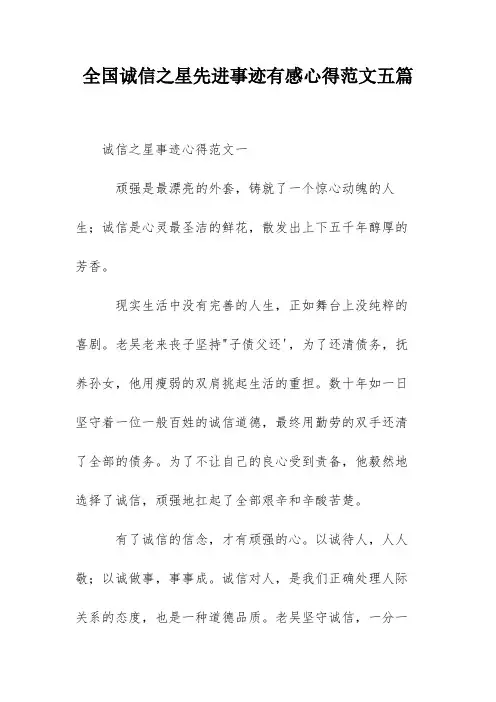 全国诚信之星先进事迹有感心得范文五篇

诚信之星事迹心得范文一

顽强是最漂亮的外套，铸就了一个惊心动魄的人生；诚信是心灵最圣洁的鲜花，散发出上下五千年醇厚的芳香。

现实生活中没有完善的人生，正如舞台上没纯粹的喜剧。老吴老来丧子坚持"子债父还'，为了还清债务，抚养孙女，他用瘦弱的双肩挑起生活的重担。数十年如一日坚守着一位一般百姓的诚信道德，最终用勤劳的双手还清了全部的债务。为了不让自己的良心受到责备，他毅然地选择了诚信，顽强地扛起了全部艰辛和辛酸苦楚。

有了诚信的信念，才有顽强的心。以诚待人，人人敬；以诚做事，事事成。诚信对人，是我们正确处理人际关系的态度，也是一种道德品质。老吴坚守诚信，一分一